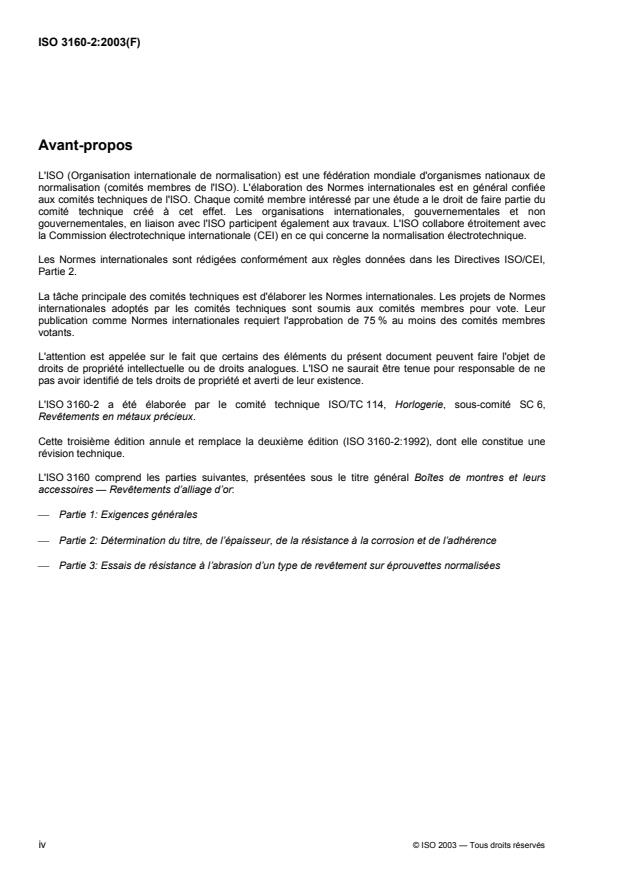 ISO 3160-2:2003(F)

Avant-propos

L'ISO (Organisation internationale de normalisation) est une fédération mondiale d'organismes nationaux de normalisation (comités membres de l'ISO). L'élaboration des Normes internationales est en général confiée aux comités techniques de l'ISO. Chaque comité membre intéressé par une étude a le droit de faire partie du comité technique créé à cet effet. Les organisations internationales, gouvernementales et non gouvernementales, en liaison avec l'ISO participent également aux travaux. L'ISO collabore étroitement avec la Commission électrotechnique internationale (CEI) en ce qui concerne la normalisation électrotechnique.

Les Normes internationales sont rédigées conformément aux règles données dans les Directives ISO/CEI, Partie 2.

La tâche principale des comités techniques est d'élaborer les Normes internationales. Les projets de Normes internationales adoptés par les comités techniques sont soumis aux comités membres pour vote. Leur publication comme Normes internationales requiert l'approbation de 75 % au moins des comités membres votants.

L'attention est appelée sur le fait que certains des éléments du présent document peuvent faire l'objet de droits de propriété intellectuelle ou de droits analogues. L'ISO ne saurait être tenue pour responsable de ne pas avoir identifié de tels droits de propriété et averti de leur existence.

L'ISO 3160-2 a été élaborée par le comité technique ISO/TC 114, Horlogerie, sous-comité SC 6, Revêtements en métaux précieux.

Cette troisième édition annule et remplace la deuxième édition (ISO 3160-2:1992), dont elle constitue une révision technique.

L'ISO 3160 comprend les parties suivantes, présentées sous le titre général Boîtes de montres et leurs accessoires — Revêtements d'alliage d'or:

— Partie 1: Exigences générales

— Partie 2: Détermination du titre, de l'épaisseur, de la résistance à la corrosion et de l'adhérence

— Partie 3: Essais de résistance à l'abrasion d'un type de revêtement sur éprouvettes normalisées

iv

© ISO 2003 — Tous droits réservés